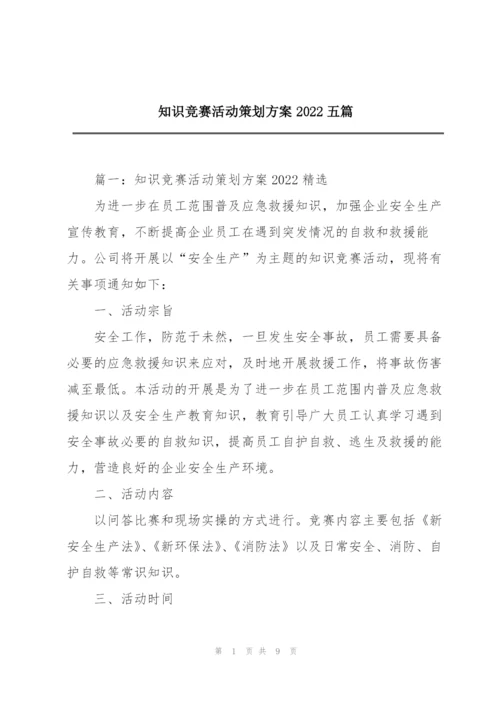 知识竞赛活动策划方案 2022 五篇

篇一：知识竞赛活动策划方案 2022 精选

为进一步在员工范围普及应急救援知识，加强企业安全生产宣传教育，不断提高企业员工在遇到突发情况的自救和救援能力。公司将开展以“安全生产”为主题的知识竞赛活动，现将有关事项通知如下：

一、活动宗旨

安全工作，防范于未然，一旦发生安全事故，员工需要具备必要的应急救援知识来应对，及时地开展救援工作，将事故伤害减至最低。本活动的开展是为了进一步在员工范围内普及应急救援知识以及安全生产教育知识，教育引导广大员工认真学习遇到安全事故必要的自救知识，提高员工自护自救、逃生及救援的能力，营造良好的企业安全生产环境。

二、活动内容

以问答比赛和现场实操的方式进行。竞赛内容主要包括《新安全生产法》、《新环保法》、《消防法》以及日常安全、消防、自护自救等常识知识。

三、活动时间

第 1 页 共 9 页